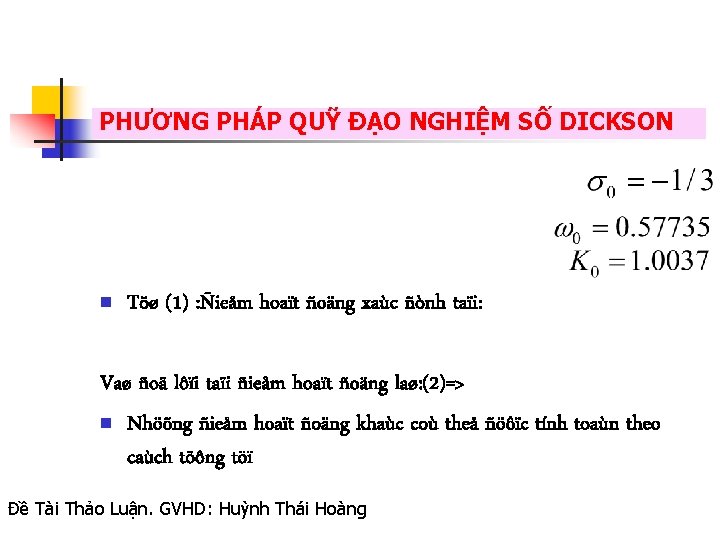 PHƯƠNG PHÁP QUỸ ĐẠO NGHIỆM SỐ DICKSON

$\sigma_0 = -1/3$

$\omega_0 = 0.57735$

$K_0 = 1.0037$

Töø (1) :Ñieåm hoaït ñoäng xaùc ñònh taïi:

Vaø ñoä lôïi taïi ñieåm hoaït ñoäng laø:(2)=>

Nhöõng ñieåm hoaït ñoäng khaùc coù theå ñöôïc tính toaùn theo caùch töông töï

Đề Tài Thảo Luận. GVHD: Huỳnh Thái Hoàng